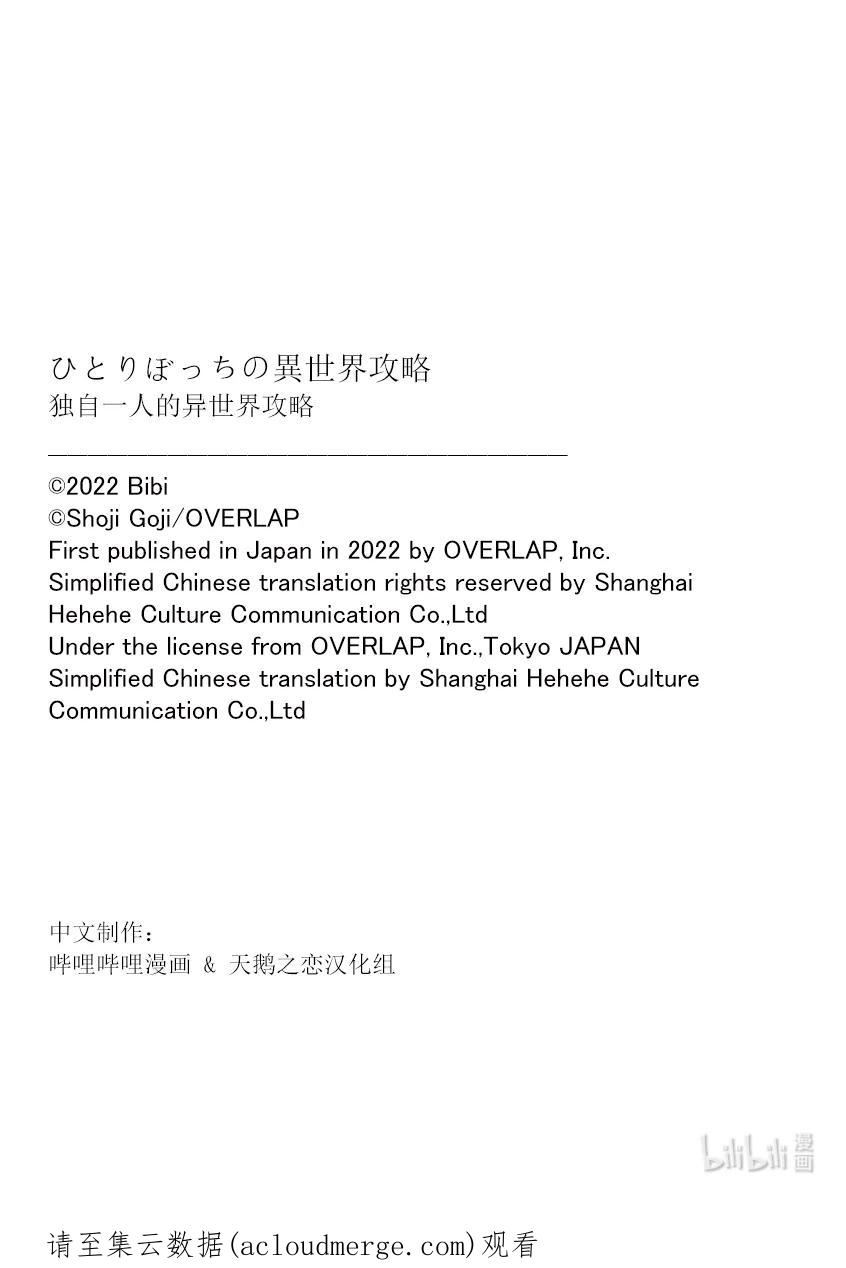 ひとりぼっちの異世界攻略
独自一人的异世界攻略

©2022 Bibi
©Shoji Goji/OVERLAP
First published in Japan in 2022 by OVERLAP, Inc.
Simplified Chinese translation rights reserved by Shanghai Hehehe Culture Communication Co.,Ltd
Under the license from OVERLAP, Inc.,Tokyo JAPAN
Simplified Chinese translation by Shanghai Hehehe Culture Communication Co.,Ltd

中文制作：
哔哩哔哩漫画 & 天鹅之恋汉化组

请至集云数据(acloudmerge.com)观看

bilibili漫画